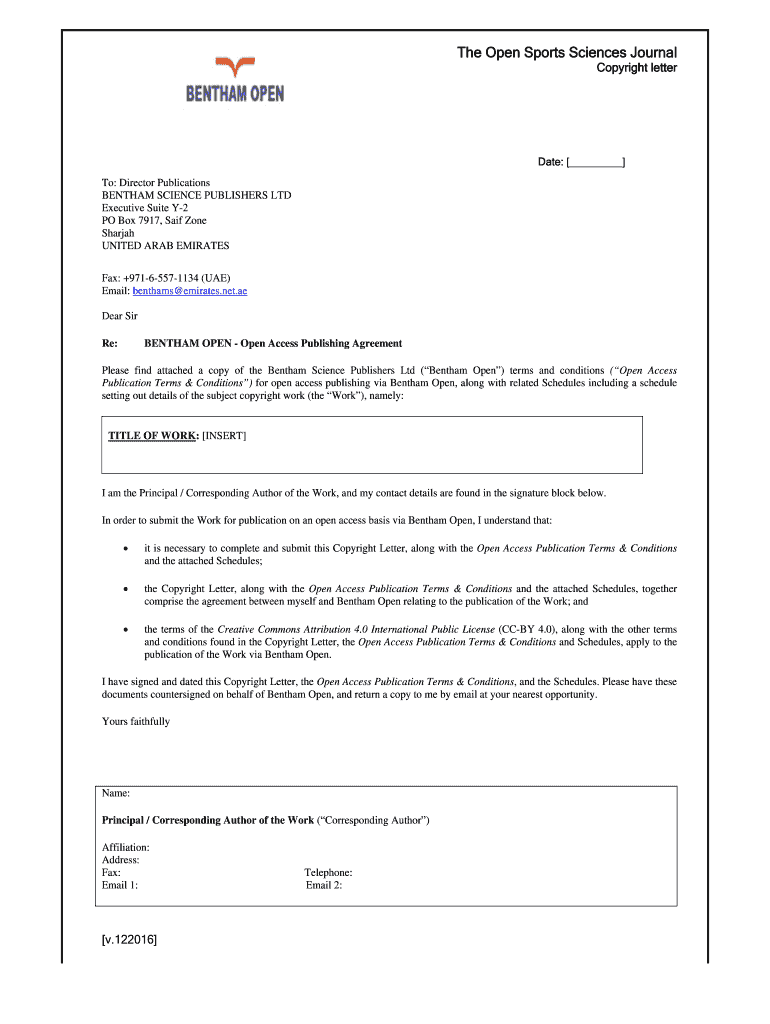 BENTHAM OPEN

The Open Sports Sciences Journal
Copyright letter

Date: [__________]

To: Director Publications
BENTHAM SCIENCE PUBLISHERS LTD
Executive Suite Y-2
PO Box 7917, Saif Zone
Sharjah
UNITED ARAB EMIRATES

Fax: +971-6-557-1134 (UAE)
Email: benthams@emirates.net.ae

Dear Sir

Re: BENTHAM OPEN - Open Access Publishing Agreement

Please find attached a copy of the Bentham Science Publishers Ltd ("Bentham Open") terms and conditions ("Open Access Publication Terms & Conditions") for open access publishing via Bentham Open, along with related Schedules including a schedule setting out details of the subject copyright work (the "Work"), namely:

TITLE OF WORK: [INSERT]

I am the Principal / Corresponding Author of the Work, and my contact details are found in the signature block below.

In order to submit the Work for publication on an open access basis via Bentham Open, I understand that:

• it is necessary to complete and submit this Copyright Letter, along with the Open Access Publication Terms & Conditions and the attached Schedules;

• the Copyright Letter, along with the Open Access Publication Terms & Conditions and the attached Schedules, together comprise the agreement between myself and Bentham Open relating to the publication of the Work; and

• the terms of the Creative Commons Attribution 4.0 International Public License (CC-BY 4.0), along with the other terms and conditions found in the Copyright Letter, the Open Access Publication Terms & Conditions and Schedules, apply to the publication of the Work via Bentham Open.

I have signed and dated this Copyright Letter, the Open Access Publication Terms & Conditions, and the Schedules. Please have these documents countersigned on behalf of Bentham Open, and return a copy to me by email at your nearest opportunity.

Yours faithfully

Name:

Principal / Corresponding Author of the Work ("Corresponding Author")

Affiliation:
Address:
Fax: Telephone:
Email 1: Email 2:

[v.122016]